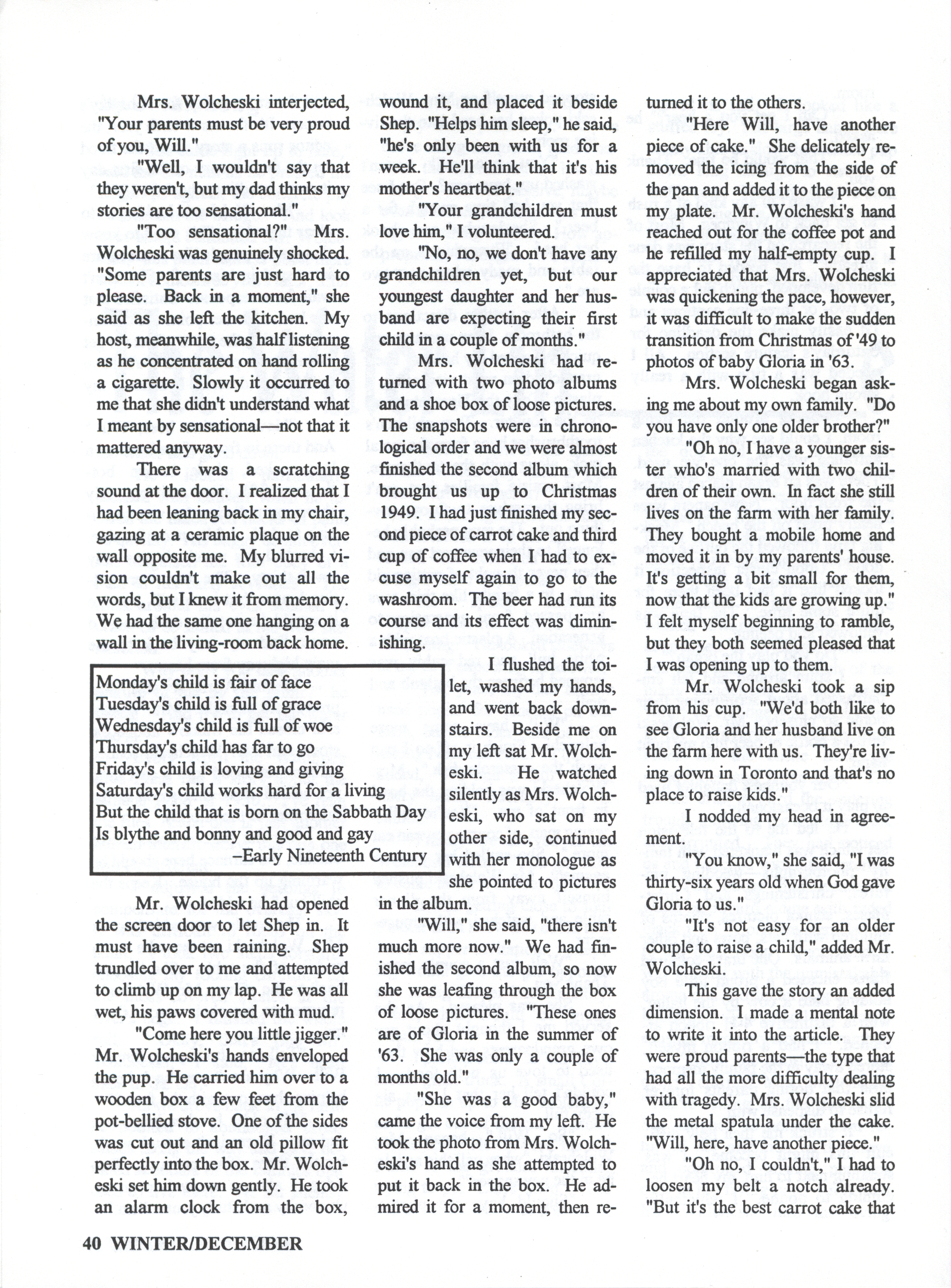 Mrs. Wolcheski interjected, "Your parents must be very proud of you, Will."

"Well, I wouldn't say that they weren't, but my dad thinks my stories are too sensational."

"Too sensational?" Mrs. Wolcheski was genuinely shocked. "Some parents are just hard to please. Back in a moment," she said as she left the kitchen. My host, meanwhile, was half listening as he concentrated on hand rolling a cigarette. Slowly it occurred to me that she didn't understand what I meant by sensational—not that it mattered anyway.

There was a scratching sound at the door. I realized that I had been leaning back in my chair, gazing at a ceramic plaque on the wall opposite me. My blurred vision couldn't make out all the words, but I knew it from memory. We had the same one hanging on a wall in the living-room back home.

Monday's child is fair of face
Tuesday's child is full of grace
Wednesday's child is full of woe
Thursday's child has far to go
Friday's child is loving and giving
Saturday's child works hard for a living
But the child that is born on the Sabbath Day
Is blythe and bonny and good and gay
–Early Nineteenth Century

Mr. Wolcheski had opened the screen door to let Shep in. It must have been raining. Shep trundled over to me and attempted to climb up on my lap. He was all wet, his paws covered with mud.

"Come here you little jigger." Mr. Wolcheski's hands enveloped the pup. He carried him over to a wooden box a few feet from the pot-bellied stove. One of the sides was cut out and an old pillow fit perfectly into the box. Mr. Wolcheski set him down gently. He took an alarm clock from the box, wound it, and placed it beside Shep. "Helps him sleep," he said, "he's only been with us for a week. He'll think that it's his mother's heartbeat."

"Your grandchildren must love him," I volunteered.

"No, no, we don't have any grandchildren yet, but our youngest daughter and her husband are expecting their first child in a couple of months."

Mrs. Wolcheski had returned with two photo albums and a shoe box of loose pictures. The snapshots were in chronological order and we were almost finished the second album which brought us up to Christmas 1949. I had just finished my second piece of carrot cake and third cup of coffee when I had to excuse myself again to go to the washroom. The beer had run its course and its effect was diminishing.

I flushed the toilet, washed my hands, and went back downstairs. Beside me on my left sat Mr. Wolcheski. He watched silently as Mrs. Wolcheski, who sat on my other side, continued with her monologue as she pointed to pictures in the album.

"Will," she said, "there isn't much more now." We had finished the second album, so now she was leafing through the box of loose pictures. "These ones are of Gloria in the summer of '63. She was only a couple of months old."

"She was a good baby," came the voice from my left. He took the photo from Mrs. Wolcheski's hand as she attempted to put it back in the box. He admired it for a moment, then returned it to the others.

"Here Will, have another piece of cake." She delicately removed the icing from the side of the pan and added it to the piece on my plate. Mr. Wolcheski's hand reached out for the coffee pot and he refilled my half-empty cup. I appreciated that Mrs. Wolcheski was quickening the pace, however, it was difficult to make the sudden transition from Christmas of '49 to photos of baby Gloria in '63.

Mrs. Wolcheski began asking me about my own family. "Do you have only one older brother?"

"Oh no, I have a younger sister who's married with two children of their own. In fact she still lives on the farm with her family. They bought a mobile home and moved it in by my parents' house. It's getting a bit small for them, now that the kids are growing up." I felt myself beginning to ramble, but they both seemed pleased that I was opening up to them.

Mr. Wolcheski took a sip from his cup. "We'd both like to see Gloria and her husband live on the farm here with us. They're living down in Toronto and that's no place to raise kids."

I nodded my head in agreement.

"You know," she said, "I was thirty-six years old when God gave Gloria to us."

"It's not easy for an older couple to raise a child," added Mr. Wolcheski.

This gave the story an added dimension. I made a mental note to write it into the article. They were proud parents—the type that had all the more difficulty dealing with tragedy. Mrs. Wolcheski slid the metal spatula under the cake. "Will, here, have another piece."

"Oh no, I couldn't," I had to loosen my belt a notch already. "But it's the best carrot cake that

40 WINTER/DECEMBER